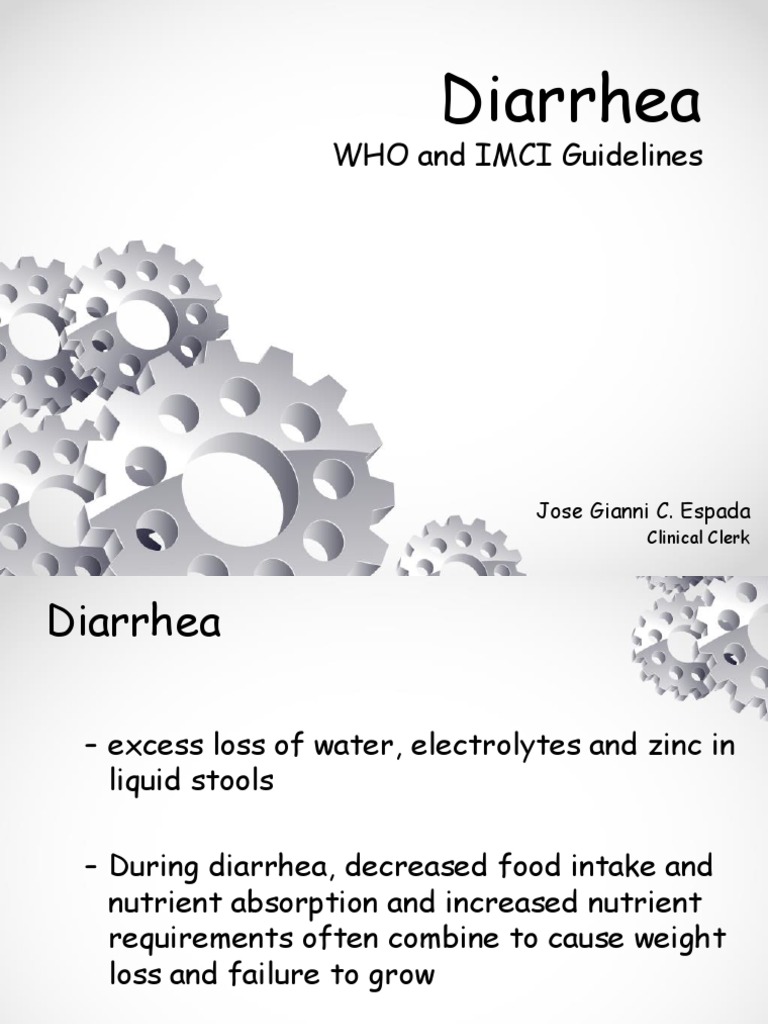 Diarrhea

WHO and IMCI Guidelines

Jose Gianni C. Espada
Clinical Clerk

Diarrhea

– excess loss of water, electrolytes and zinc in liquid stools

– During diarrhea, decreased food intake and nutrient absorption and increased nutrient requirements often combine to cause weight loss and failure to grow